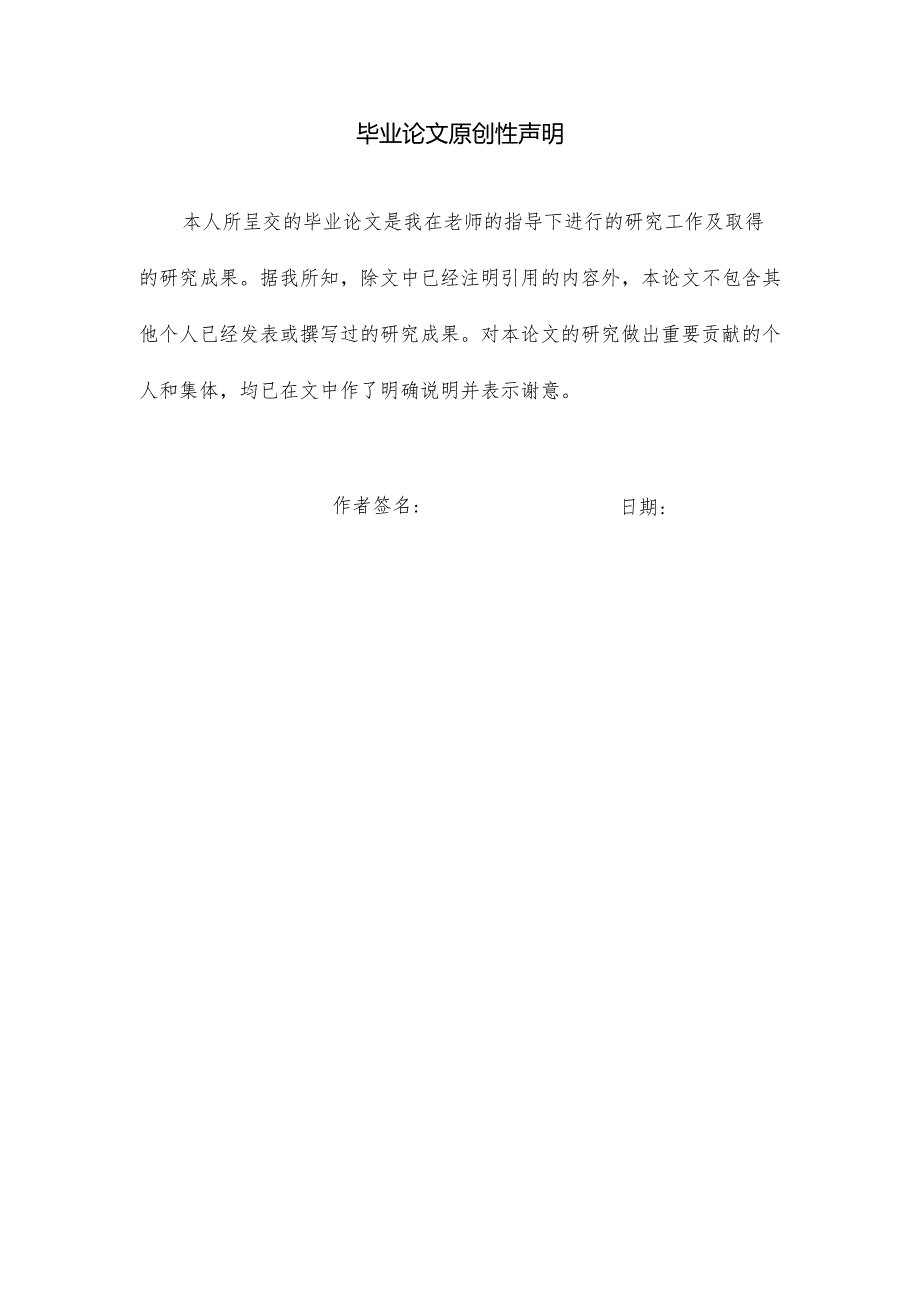 毕业论文原创性声明

本人所呈交的毕业论文是我在老师的指导下进行的研究工作及取得的研究成果。据我所知，除文中已经注明引用的内容外，本论文不包含其他个人已经发表或撰写过的研究成果。对本论文的研究做出重要贡献的个人和集体，均已在文中作了明确说明并表示谢意。

作者签名：　　　　　　　　日期：